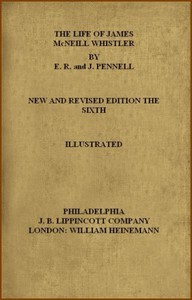 THE LIFE OF JAMES McNEILL WHISTLER

BY
E. R. and J. PENNELL

NEW AND REVISED EDITION THE SIXTH

ILLUSTRATED

PHILADELPHIA
J. B. LIPPINCOTT COMPANY
LONDON: WILLIAM HEINEMANN